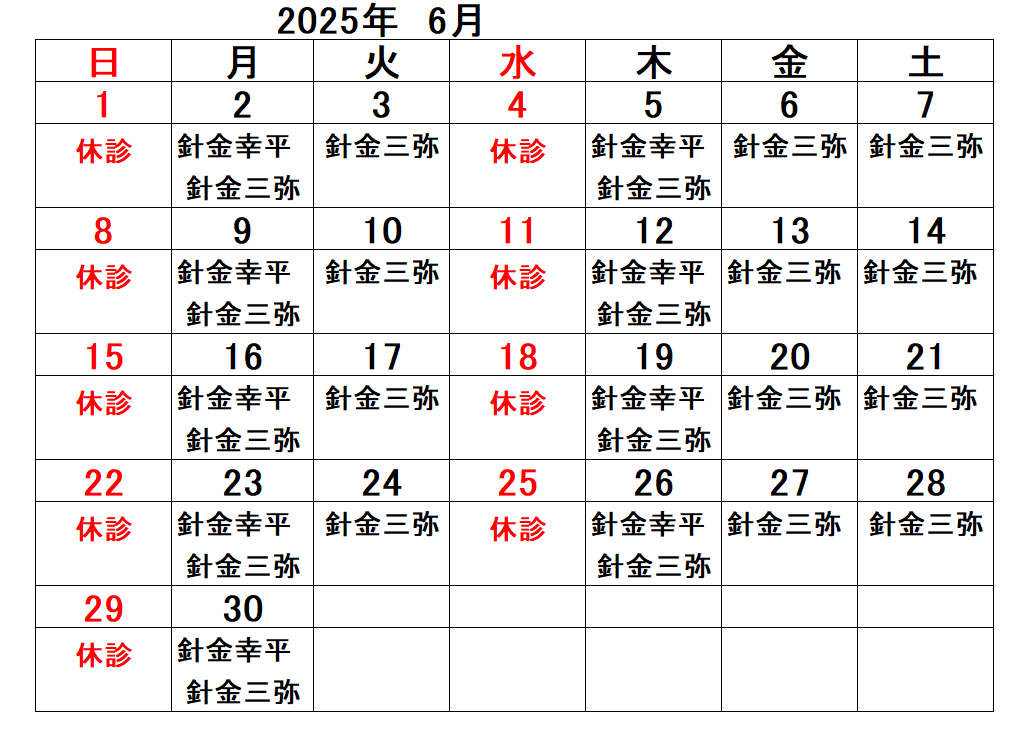 2025年　6月

| 日 | 月 | 火 | 水 | 木 | 金 | 土 |
|---|---|---|---|---|---|---|
| 1 | 2 | 3 | 4 | 5 | 6 | 7 |
| 休診 | 針金幸平 針金三弥 | 針金三弥 | 休診 | 針金幸平 針金三弥 | 針金三弥 | 針金三弥 |
| 8 | 9 | 10 | 11 | 12 | 13 | 14 |
| 休診 | 針金幸平 針金三弥 | 針金三弥 | 休診 | 針金幸平 針金三弥 | 針金三弥 | 針金三弥 |
| 15 | 16 | 17 | 18 | 19 | 20 | 21 |
| 休診 | 針金幸平 針金三弥 | 針金三弥 | 休診 | 針金幸平 針金三弥 | 針金三弥 | 針金三弥 |
| 22 | 23 | 24 | 25 | 26 | 27 | 28 |
| 休診 | 針金幸平 針金三弥 | 針金三弥 | 休診 | 針金幸平 針金三弥 | 針金三弥 | 針金三弥 |
| 29 | 30 | | | | | |
| 休診 | 針金幸平 針金三弥 | | | | | |